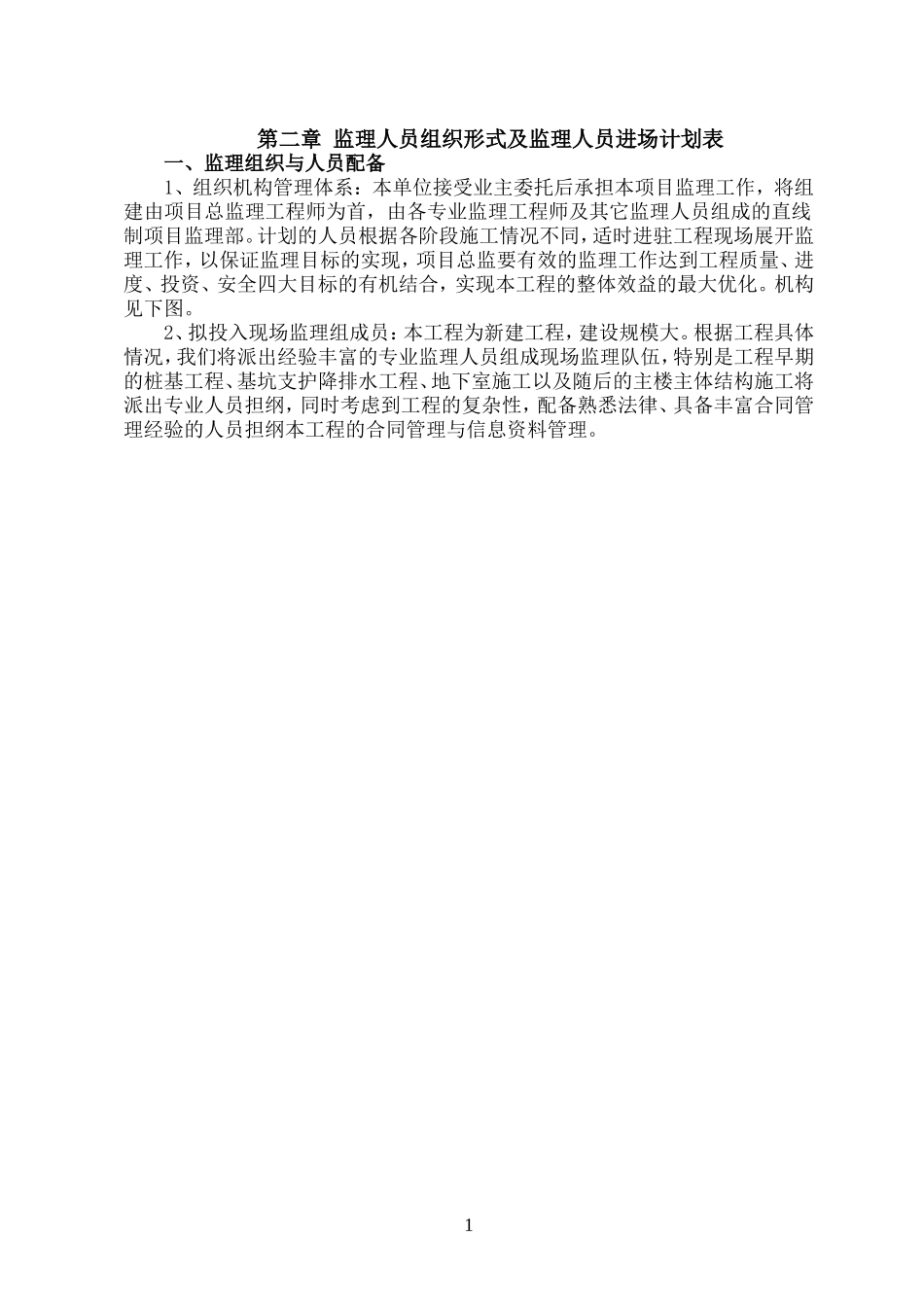 第二章 监理人员组织形式及监理人员进场计划表

一、监理组织与人员配备

1、组织机构管理体系：本单位接受业主委托后承担本项目监理工作，将组建由项目总监理工程师为首，由各专业监理工程师及其它监理人员组成的直线制项目监理部。计划的人员根据各阶段施工情况不同，适时进驻工程现场展开监理工作，以保证监理目标的实现，项目总监要有效的监理工作达到工程质量、进度、投资、安全四大目标的有机结合，实现本工程的整体效益的最大优化。机构见下图。

2、拟投入现场监理组成员：本工程为新建工程，建设规模大。根据工程具体情况，我们将派出经验丰富的专业监理人员组成现场监理队伍，特别是工程早期的桩基工程、基坑支护降排水工程、地下室施工以及随后的主楼主体结构施工将派出专业人员担纲，同时考虑到工程的复杂性，配备熟悉法律、具备丰富合同管理经验的人员担纲本工程的合同管理与信息资料管理。

1